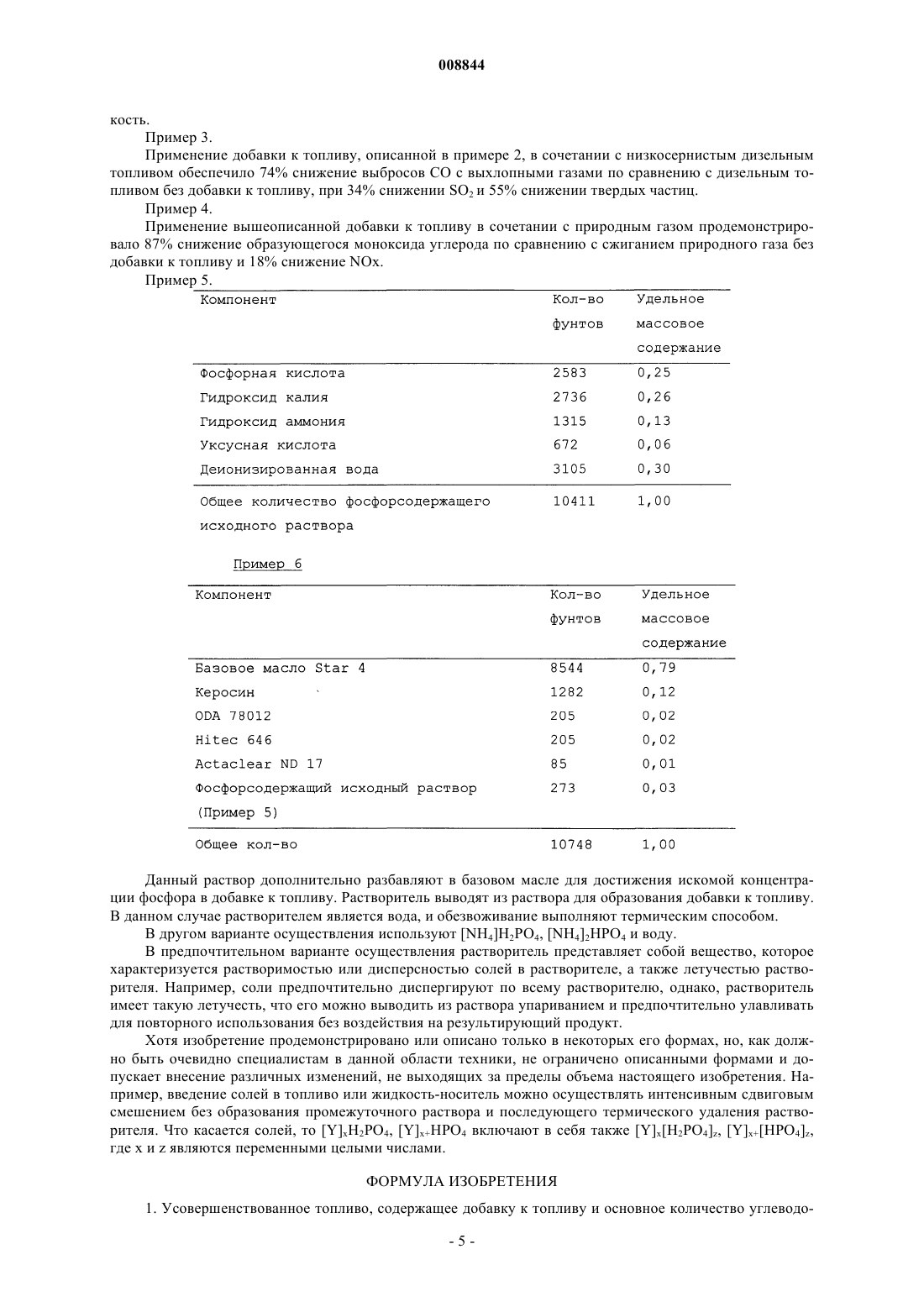 008844

кость.

Пример 3.

Применение добавки к топливу, описанной в примере 2, в сочетании с низкосернистым дизельным топливом обеспечило 74% снижение выбросов CO с выхлопными газами по сравнению с дизельным топливом без добавки к топливу, при 34% снижении $SO_2$ и 55% снижении твердых частиц.

Пример 4.

Применение вышеописанной добавки к топливу в сочетании с природным газом продемонстрировало 87% снижение образующегося моноксида углерода по сравнению с сжиганием природного газа без добавки к топливу и 18% снижение NOx.

Пример 5.

| Компонент | Кол-во фунтов | Удельное массовое содержание |
|---|---|---|
| Фосфорная кислота | 2583 | 0,25 |
| Гидроксид калия | 2736 | 0,26 |
| Гидроксид аммония | 1315 | 0,13 |
| Уксусная кислота | 672 | 0,06 |
| Деионизированная вода | 3105 | 0,30 |
| Общее количество фосфорсодержащего исходного раствора | 10411 | 1,00 |

Пример 6

| Компонент | Кол-во фунтов | Удельное массовое содержание |
|---|---|---|
| Базовое масло Star 4 | 8544 | 0,79 |
| Керосин | 1282 | 0,12 |
| ODA 78012 | 205 | 0,02 |
| Hitec 646 | 205 | 0,02 |
| Actaclear ND 17 | 85 | 0,01 |
| Фосфорсодержащий исходный раствор (Пример 5) | 273 | 0,03 |
| Общее кол-во | 10748 | 1,00 |

Данный раствор дополнительно разбавляют в базовом масле для достижения искомой концентрации фосфора в добавке к топливу. Растворитель выводят из раствора для образования добавки к топливу. В данном случае растворителем является вода, и обезвоживание выполняют термическим способом.

В другом варианте осуществления используют $[NH_4]H_2PO_4$, $[NH_4]_2HPO_4$ и воду.

В предпочтительном варианте осуществления растворитель представляет собой вещество, которое характеризуется растворимостью или дисперсностью солей в растворителе, а также летучестью растворителя. Например, соли предпочтительно диспергируют по всему растворителю, однако, растворитель имеет такую летучесть, что его можно выводить из раствора упариванием и предпочтительно улавливать для повторного использования без воздействия на результирующий продукт.

Хотя изобретение продемонстрировано или описано только в некоторых его формах, но, как должно быть очевидно специалистам в данной области техники, не ограничено описанными формами и допускает внесение различных изменений, не выходящих за пределы объема настоящего изобретения. Например, введение солей в топливо или жидкость-носитель можно осуществлять интенсивным сдвиговым смешением без образования промежуточного раствора и последующего термического удаления растворителя. Что касается солей, то $[Y]_xH_2PO_4$, $[Y]_{x+}HPO_4$ включают в себя также $[Y]_x[H_2PO_4]_z$, $[Y]_{x+}[HPO_4]_z$, где x и z являются переменными целыми числами.

ФОРМУЛА ИЗОБРЕТЕНИЯ

1. Усовершенствованное топливо, содержащее добавку к топливу и основное количество углеводо-

- 5 -